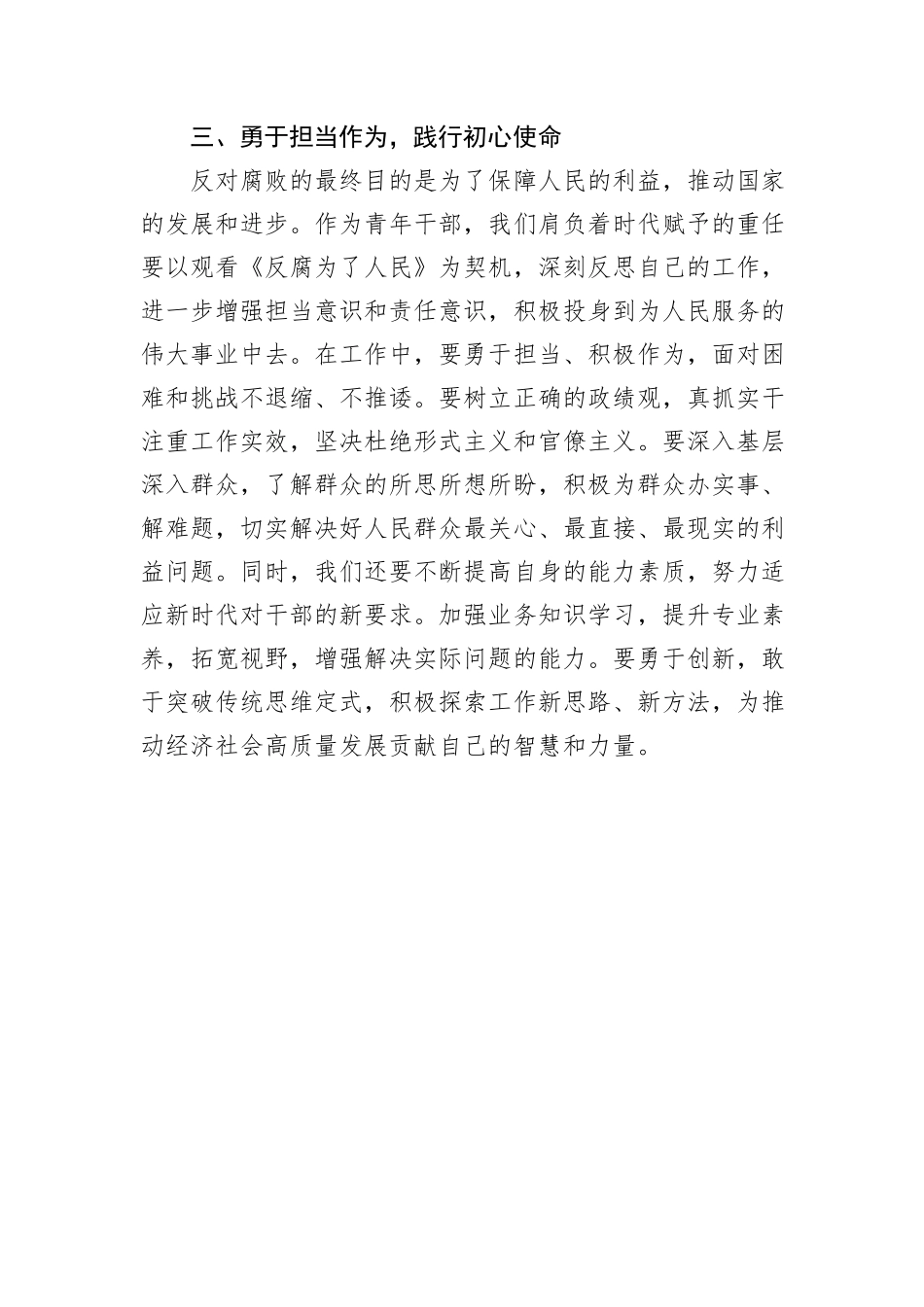 三、勇于担当作为，践行初心使命

反对腐败的最终目的是为了保障人民的利益，推动国家的发展和进步。作为青年干部，我们肩负着时代赋予的重任要以观看《反腐为了人民》为契机，深刻反思自己的工作，进一步增强担当意识和责任意识，积极投身到为人民服务的伟大事业中去。在工作中，要勇于担当、积极作为，面对困难和挑战不退缩、不推诿。要树立正确的政绩观，真抓实干注重工作实效，坚决杜绝形式主义和官僚主义。要深入基层深入群众，了解群众的所思所想所盼，积极为群众办实事、解难题，切实解决好人民群众最关心、最直接、最现实的利益问题。同时，我们还要不断提高自身的能力素质，努力适应新时代对干部的新要求。加强业务知识学习，提升专业素养，拓宽视野，增强解决实际问题的能力。要勇于创新，敢于突破传统思维定式，积极探索工作新思路、新方法，为推动经济社会高质量发展贡献自己的智慧和力量。